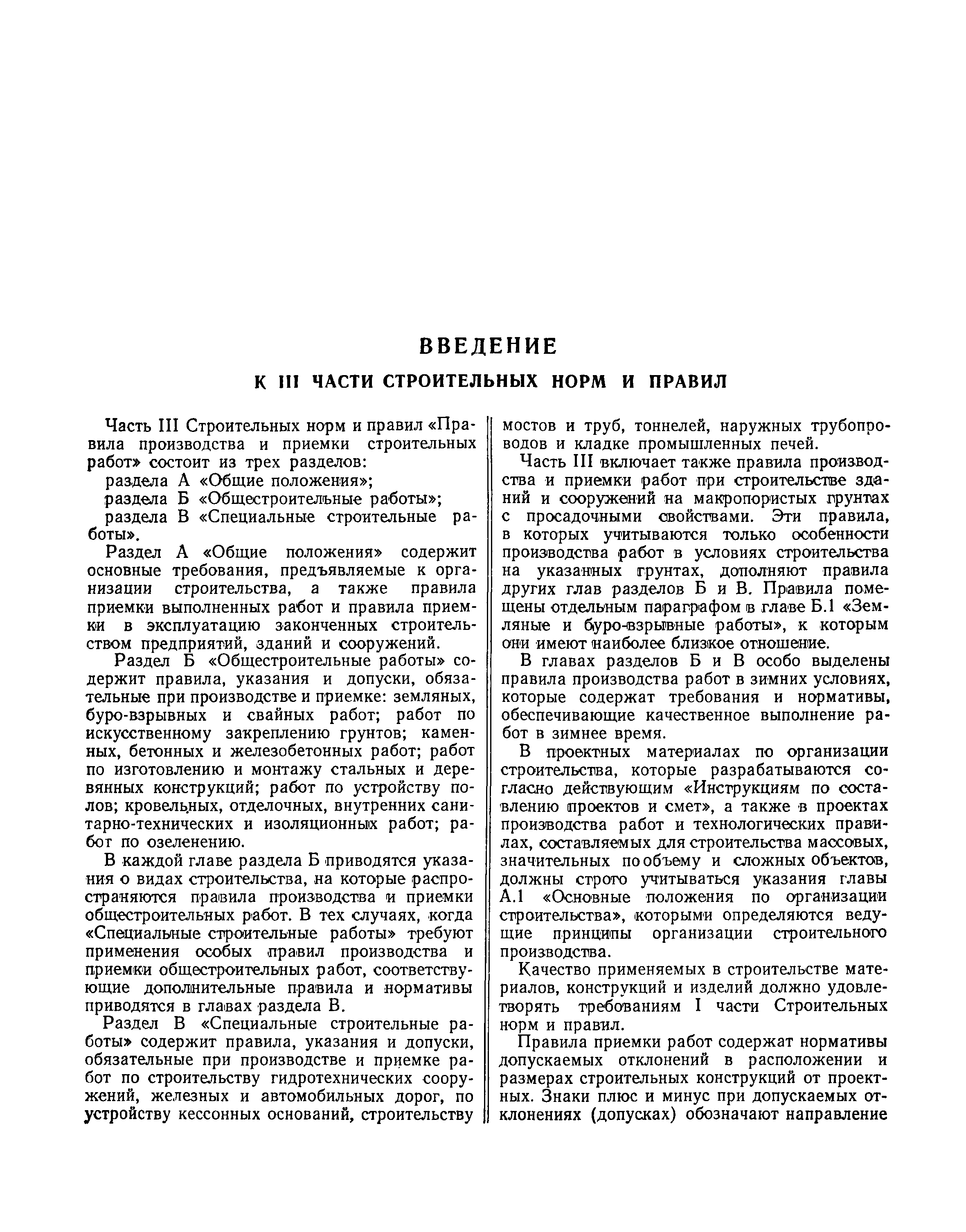 ВВЕДЕНИЕ

К III ЧАСТИ СТРОИТЕЛЬНЫХ НОРМ И ПРАВИЛ

Часть III Строительных норм и правил «Правила производства и приемки строительных работ» состоит из трех разделов:

раздела А «Общие положения»;

раздела Б «Общестроительные работы»;

раздела В «Специальные строительные работы».

Раздел А «Общие положения» содержит основные требования, предъявляемые к организации строительства, а также правила приемки выполненных работ и правила приемки в эксплуатацию законченных строительством предприятий, зданий и сооружений.

Раздел Б «Общестроительные работы» содержит правила, указания и допуски, обязательные при производстве и приемке: земляных, буро-взрывных и свайных работ; работ по искусственному закреплению грунтов; каменных, бетонных и железобетонных работ; работ по изготовлению и монтажу стальных и деревянных конструкций; работ по устройству полов; кровельных, отделочных, внутренних санитарно-технических и изоляционных работ; работ по озеленению.

В каждой главе раздела Б приводятся указания о видах строительства, на которые распространяются правила производства и приемки общестроительных работ. В тех случаях, когда «Специальные строительные работы» требуют применения особых правил производства и приемки общестроительных работ, соответствующие дополнительные правила и нормативы приводятся в главах раздела В.

Раздел В «Специальные строительные работы» содержит правила, указания и допуски, обязательные при производстве и приемке работ по строительству гидротехнических сооружений, железных и автомобильных дорог, по устройству кессонных оснований, строительству мостов и труб, тоннелей, наружных трубопроводов и кладке промышленных печей.

Часть III включает также правила производства и приемки работ при строительстве зданий и сооружений на макропористых грунтах с просадочными свойствами. Эти правила, в которых учитываются только особенности производства работ в условиях строительства на указанных грунтах, дополняют правила других глав разделов Б и В. Правила помещены отдельным параграфом в главе Б.1 «Земляные и буро-взрывные работы», к которым они имеют наиболее близкое отношение.

В главах разделов Б и В особо выделены правила производства работ в зимних условиях, которые содержат требования и нормативы, обеспечивающие качественное выполнение работ в зимнее время.

В проектных материалах по организации строительства, которые разрабатываются согласно действующим «Инструкциям по составлению проектов и смет», а также в проектах производства работ и технологических правилах, составляемых для строительства массовых, значительных по объему и сложных объектов, должны строго учитываться указания главы А.1 «Основные положения по организации строительства», которыми определяются ведущие принципы организации строительного производства.

Качество применяемых в строительстве материалов, конструкций и изделий должно удовлетворять требованиям I части Строительных норм и правил.

Правила приемки работ содержат нормативы допускаемых отклонений в расположении и размерах строительных конструкций от проектных. Знаки плюс и минус при допускаемых отклонениях (допусках) обозначают направление